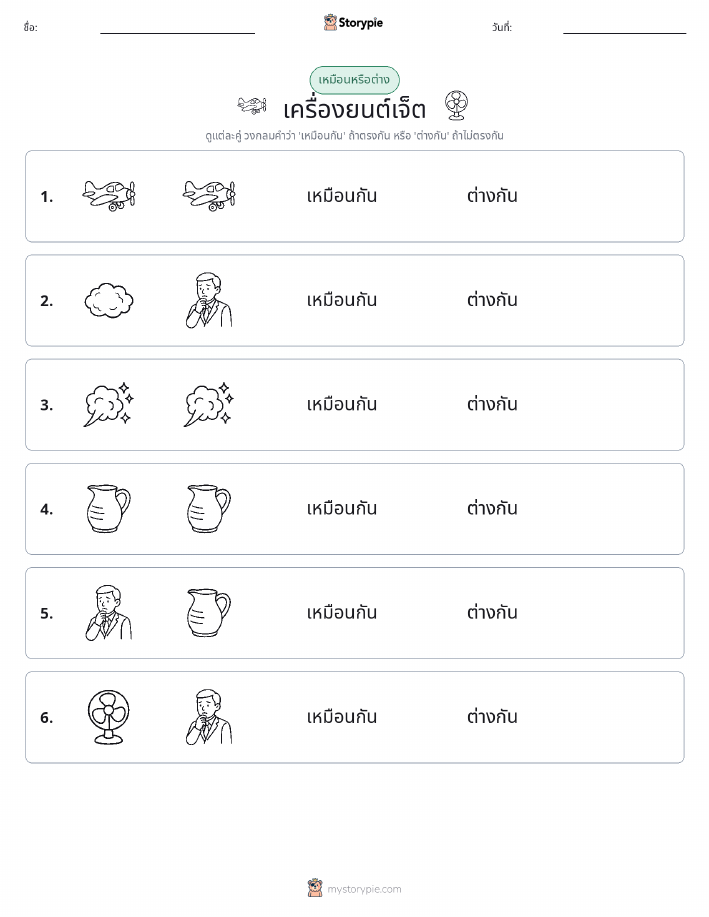 ชื่อ: Storypie วันที่:

เหมือนหรือต่าง

เครื่องยนต์เจ็ต

ดูแต่ละคู่ วงกลมคำว่า 'เหมือนกัน' ถ้าตรงกัน หรือ 'ต่างกัน' ถ้าไม่ตรงกัน

1. เหมือนกัน ต่างกัน

2. เหมือนกัน ต่างกัน

3. เหมือนกัน ต่างกัน

4. เหมือนกัน ต่างกัน

5. เหมือนกัน ต่างกัน

6. เหมือนกัน ต่างกัน

mystorypie.com